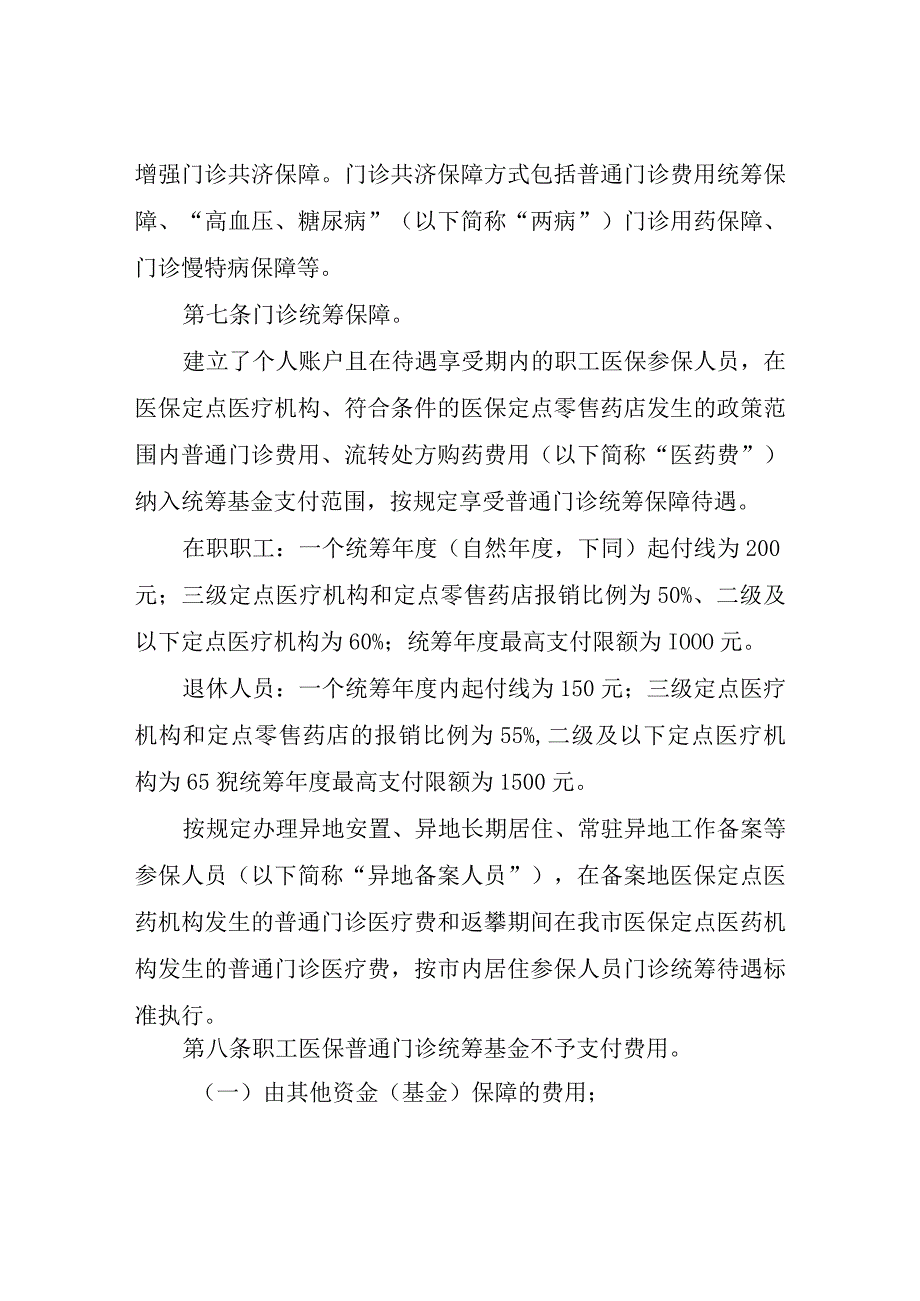 增强门诊共济保障。门诊共济保障方式包括普通门诊费用统筹保障、“高血压、糖尿病”（以下简称“两病”）门诊用药保障、门诊慢特病保障等。

第七条门诊统筹保障。

建立了个人账户且在待遇享受期内的职工医保参保人员，在医保定点医疗机构、符合条件的医保定点零售药店发生的政策范围内普通门诊费用、流转处方购药费用（以下简称“医药费”）纳入统筹基金支付范围，按规定享受普通门诊统筹保障待遇。

在职职工：一个统筹年度（自然年度，下同）起付线为200元；三级定点医疗机构和定点零售药店报销比例为50%、二级及以下定点医疗机构为60%；统筹年度最高支付限额为I000元。

退休人员：一个统筹年度内起付线为150元；三级定点医疗机构和定点零售药店的报销比例为55%,二级及以下定点医疗机构为65猊统筹年度最高支付限额为1500元。

按规定办理异地安置、异地长期居住、常驻异地工作备案等参保人员（以下简称“异地备案人员”），在备案地医保定点医药机构发生的普通门诊医疗费和返攀期间在我市医保定点医药机构发生的普通门诊医疗费，按市内居住参保人员门诊统筹待遇标准执行。

第八条职工医保普通门诊统筹基金不予支付费用。

（一）由其他资金（基金）保障的费用；